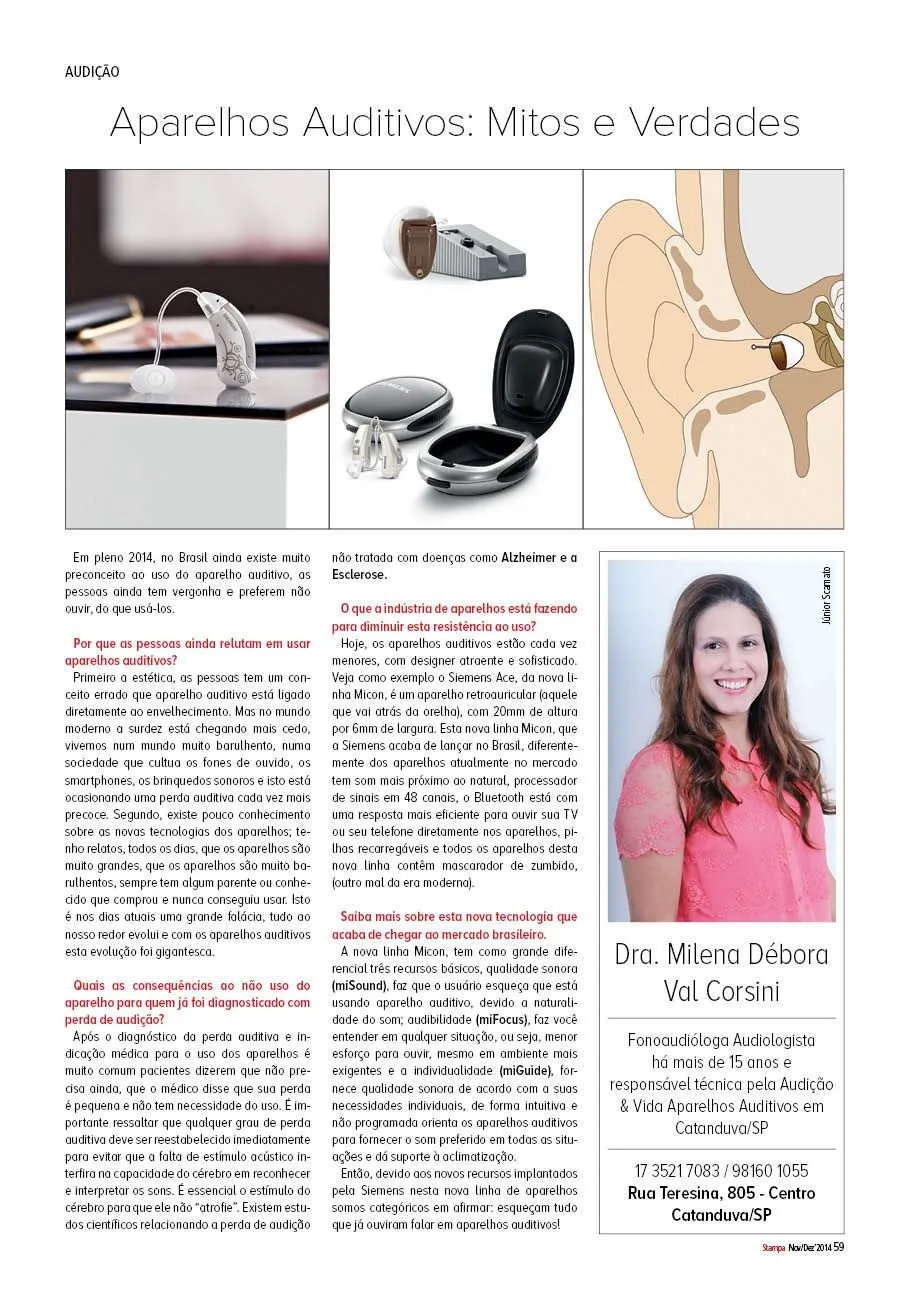 AUDIÇÃO

Aparelhos Auditivos: Mitos e Verdades

Em pleno 2014, no Brasil ainda existe muito preconceito ao uso do aparelho auditivo, as pessoas ainda tem vergonha e preferem não ouvir, do que usá-los.

Por que as pessoas ainda relutam em usar aparelhos auditivos?

Primeiro a estética, as pessoas tem um conceito errado que aparelho auditivo está ligado diretamente ao envelhecimento. Mas no mundo moderno a surdez está chegando mais cedo, vivemos num mundo muito barulhento, numa sociedade que cultua os fones de ouvido, os smartphones, os brinquedos sonoros e isto está ocasionando uma perda auditiva cada vez mais precoce. Segundo, existe pouco conhecimento sobre as novas tecnologias dos aparelhos; tenho relatos, todos os dias, que os aparelhos são muito grandes, que os aparelhos são muito barulhentos, sempre tem algum parente ou conhecido que comprou e nunca conseguiu usar. Isto é nos dias atuais uma grande falácia, tudo ao nosso redor evolui e com os aparelhos auditivos esta evolução foi gigantesca.

Quais as consequências ao não uso do aparelho para quem já foi diagnosticado com perda de audição?

Após o diagnóstico da perda auditiva e indicação médica para o uso dos aparelhos é muito comum pacientes dizerem que não precisa ainda, que o médico disse que sua perda é pequena e não tem necessidade do uso. É importante ressaltar que qualquer grau de perda auditiva deve ser reestabelecido imediatamente para evitar que a falta de estímulo acústico interfira na capacidade do cérebro em reconhecer e interpretar os sons. É essencial o estímulo do cérebro para que ele não "atrofie". Existem estudos científicos relacionando a perda de audição não tratada com doenças como Alzheimer e a Esclerose.

O que a indústria de aparelhos está fazendo para diminuir esta resistência ao uso?

Hoje, os aparelhos auditivos estão cada vez menores, com designer atraente e sofisticado. Veja como exemplo o Siemens Ace, da nova linha Micon, é um aparelho retroauricular (aquele que vai atrás da orelha), com 20mm de altura por 6mm de largura. Esta nova linha Micon, que a Siemens acaba de lançar no Brasil, diferentemente dos aparelhos atualmente no mercado tem som mais próximo ao natural, processador de sinais em 48 canais, o Bluetooth está com uma resposta mais eficiente para ouvir sua TV ou seu telefone diretamente nos aparelhos, pilhas recarregáveis e todos os aparelhos desta nova linha contêm mascarador de zumbido, (outro mal da era moderna).

Saiba mais sobre esta nova tecnologia que acaba de chegar ao mercado brasileiro.

A nova linha Micon, tem como grande diferencial três recursos básicos, qualidade sonora (miSound), faz que o usuário esqueça que está usando aparelho auditivo, devido a naturalidade do som; audibilidade (miFocus), faz você entender em qualquer situação, ou seja, menor esforço para ouvir, mesmo em ambiente mais exigentes e a individualidade (miGuide), fornece qualidade sonora de acordo com a suas necessidades individuais, de forma intuitiva e não programada orienta os aparelhos auditivos para fornecer o som preferido em todas as situações e dá suporte à aclimatização.

Então, devido aos novos recursos implantados pela Siemens nesta nova linha de aparelhos somos categóricos em afirmar: esqueçam tudo que já ouviram falar em aparelhos auditivos!

Júnior Scarrato

Dra. Milena Débora Val Corsini

Fonoaudióloga Audiologista há mais de 15 anos e responsável técnica pela Audição & Vida Aparelhos Auditivos em Catanduva/SP

17 3521 7083 / 98160 1055
Rua Teresina, 805 - Centro Catanduva/SP

Stampa Nov/Dez'2014 59